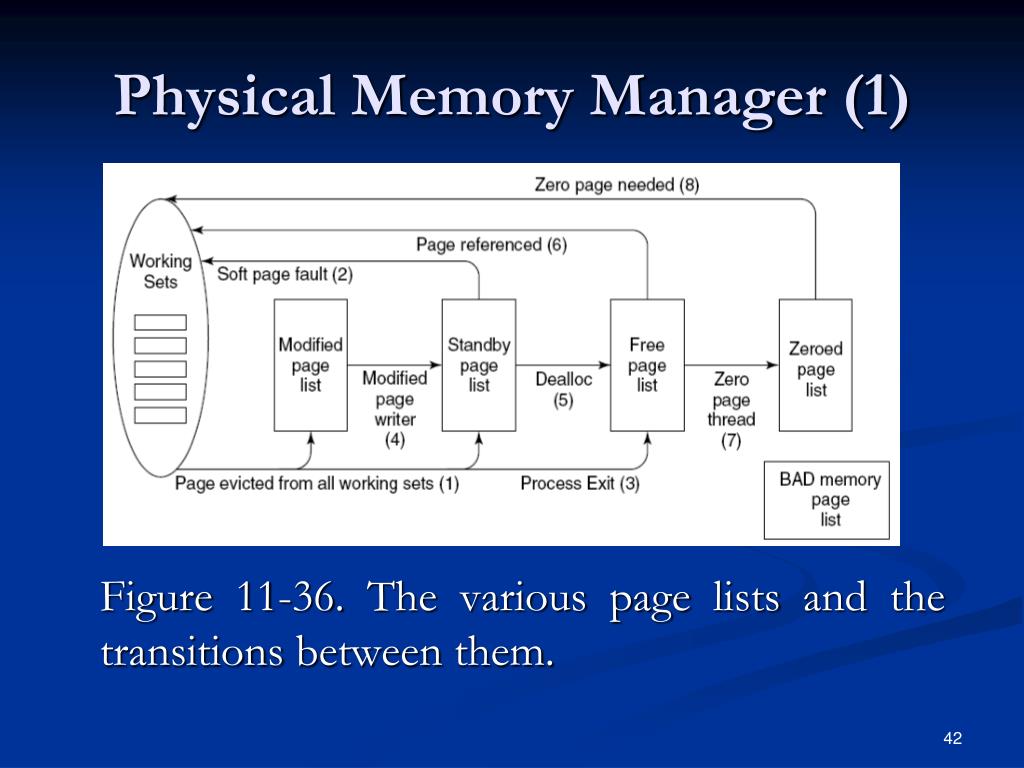 Physical Memory Manager (1)

Zero page needed (8)

Page referenced (6)

Working Sets

Soft page fault (2)

Modified page list

Modified page writer (4)

Standby page list

Dealloc (5)

Free page list

Zero page thread (7)

Zeroed page list

Page evicted from all working sets (1)

Process Exit (3)

BAD memory page list

Figure 11-36. The various page lists and the transitions between them.

42